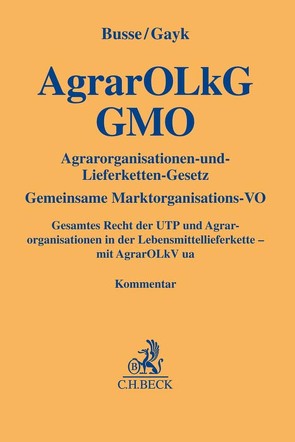 Busse/Gayk

AgrarOLkG
GMO

Agrarorganisationen-und-Lieferketten-Gesetz

Gemeinsame Marktorganisations-VO

Gesamtes Recht der UTP und Agrarorganisationen in der Lebensmittellieferkette – mit AgrarOLkV ua

Kommentar

B

C.H.BECK